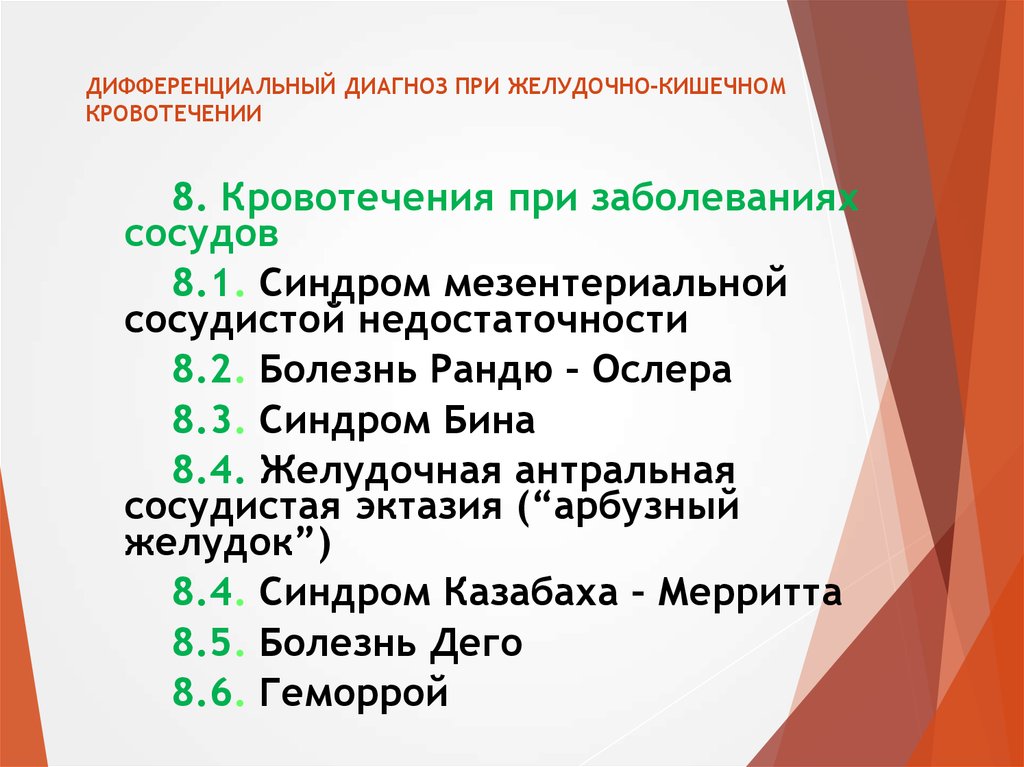 ДИФФЕРЕНЦИАЛЬНЫЙ ДИАГНОЗ ПРИ ЖЕЛУДОЧНО-КИШЕЧНОМ КРОВОТЕЧЕНИИ

8. Кровотечения при заболеваниях сосудов

8.1. Синдром мезентериальной сосудистой недостаточности

8.2. Болезнь Рандю – Ослера

8.3. Синдром Бина

8.4. Желудочная антральная сосудистая эктазия (“арбузный желудок”)

8.4. Синдром Казабаха – Мерритта

8.5. Болезнь Дего

8.6. Геморрой